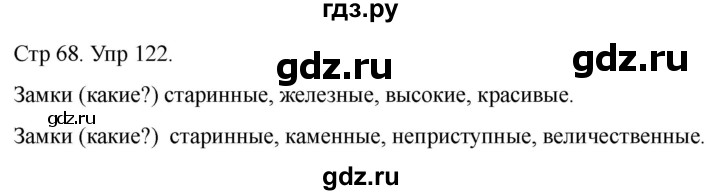 гдз.ру

Стр 68. Упр 122. gdz.ru gdz.ru

Замки (какие?) старинные, железные, высокие, красивые.

gdz.ru

Замки (какие?) старинные, каменные, неприступные, величественные.

gdz.ru